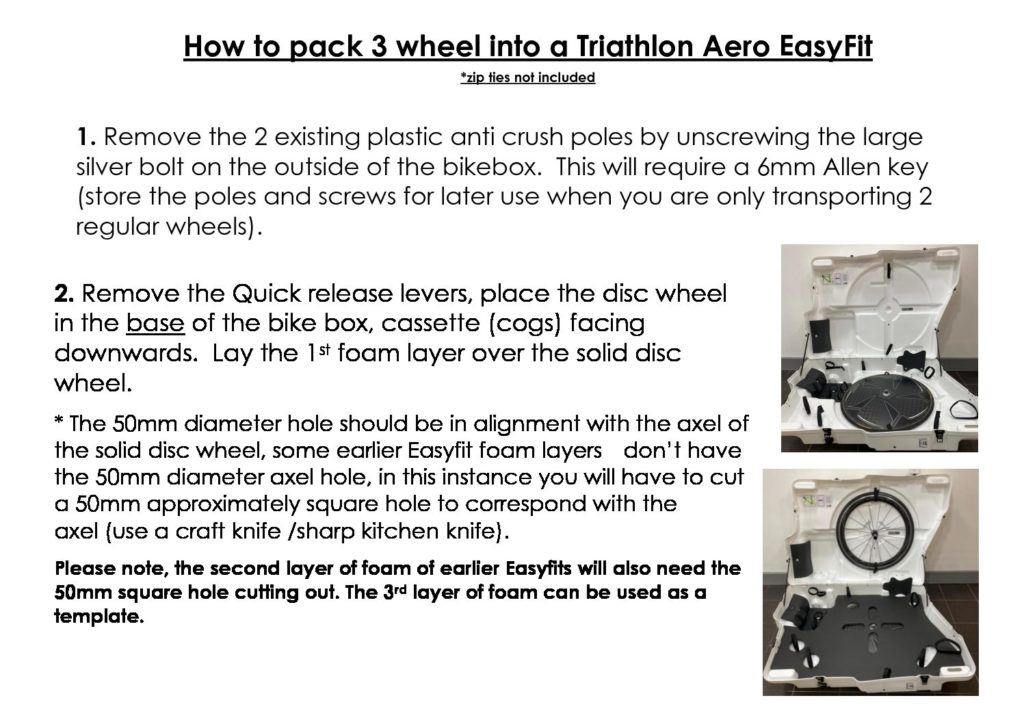 How to pack 3 wheel into a Triathlon Aero EasyFit

*zip ties not included

1. Remove the 2 existing plastic anti crush poles by unscrewing the large silver bolt on the outside of the bikebox. This will require a 6mm Allen key (store the poles and screws for later use when you are only transporting 2 regular wheels).

2. Remove the Quick release levers, place the disc wheel in the base of the bike box, cassette (cogs) facing downwards. Lay the 1$^{st}$ foam layer over the solid disc wheel.

* The 50mm diameter hole should be in alignment with the axel of the solid disc wheel, some earlier Easyfit foam layers don't have the 50mm diameter axel hole, in this instance you will have to cut a 50mm approximately square hole to correspond with the axel (use a craft knife /sharp kitchen knife).

Please note, the second layer of foam of earlier Easyfits will also need the 50mm square hole cutting out. The 3$^{rd}$ layer of foam can be used as a template.